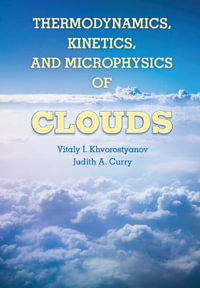 THERMODYNAMICS, KINETICS, AND MICROPHYSICS OF

CLOUDS

Vitaly I. Khvorostyanov
Judith A. Curry